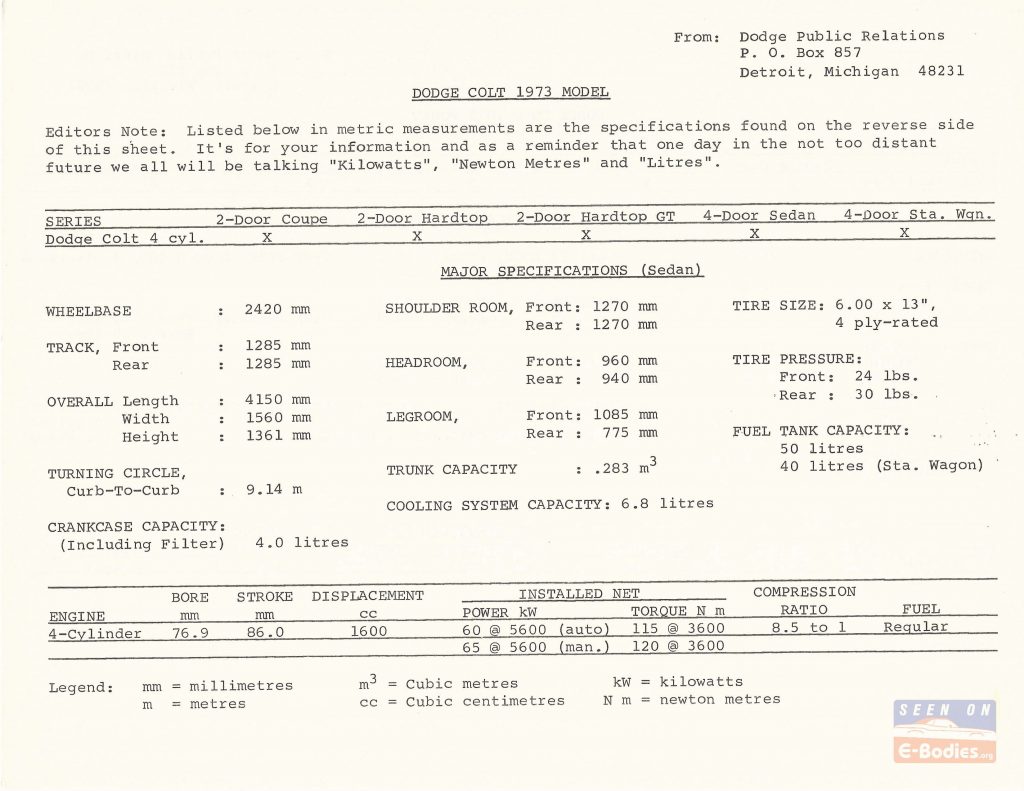 From: Dodge Public Relations
P. O. Box 857
Detroit, Michigan 48231

DODGE COLT 1973 MODEL

Editors Note: Listed below in metric measurements are the specifications found on the reverse side of this sheet. It's for your information and as a reminder that one day in the not too distant future we all will be talking "Kilowatts", "Newton Metres" and "Litres".

| SERIES | 2-Door Coupe | 2-Door Hardtop | 2-Door Hardtop GT | 4-Door Sedan | 4-Door Sta. Wgn. |
|---|---|---|---|---|---|
| Dodge Colt 4 cyl. | X | X | X | X | X |

MAJOR SPECIFICATIONS (Sedan)

WHEELBASE : 2420 mm

TRACK, Front : 1285 mm
Rear : 1285 mm

OVERALL Length : 4150 mm
Width : 1560 mm
Height : 1361 mm

TURNING CIRCLE, Curb-To-Curb : 9.14 m

CRANKCASE CAPACITY: (Including Filter) 4.0 litres

SHOULDER ROOM, Front: 1270 mm
Rear : 1270 mm

HEADROOM, Front: 960 mm
Rear : 940 mm

LEGROOM, Front: 1085 mm
Rear : 775 mm

TRUNK CAPACITY : .283 $m^3$

COOLING SYSTEM CAPACITY: 6.8 litres

TIRE SIZE: 6.00 x 13", 4 ply-rated

TIRE PRESSURE:
Front: 24 lbs.
Rear : 30 lbs.

FUEL TANK CAPACITY:
50 litres
40 litres (Sta. Wagon)

| ENGINE | BORE mm | STROKE mm | DISPLACEMENT cc | INSTALLED NET POWER kW | INSTALLED NET TORQUE N m | COMPRESSION RATIO | FUEL |
|---|---|---|---|---|---|---|---|
| 4-Cylinder | 76.9 | 86.0 | 1600 | 60 @ 5600 (auto) | 115 @ 3600 | 8.5 to 1 | Regular |
| | | | | 65 @ 5600 (man.) | 120 @ 3600 | | |

Legend: mm = millimetres
m = metres
$m^3$ = Cubic metres
cc = Cubic centimetres
kW = kilowatts
N m = newton metres

SEEN ON
E-Bodies.org